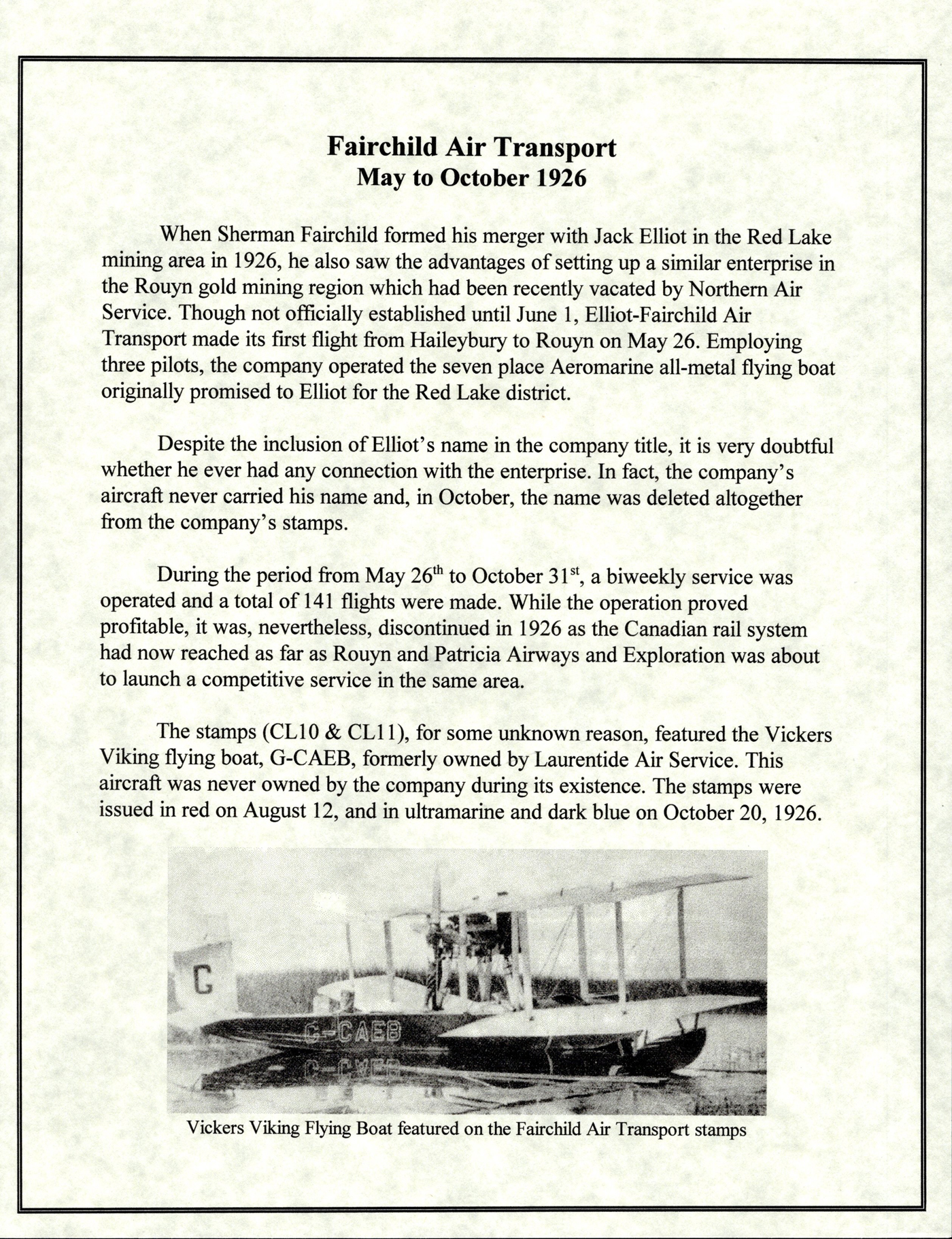 Fairchild Air Transport
May to October 1926

When Sherman Fairchild formed his merger with Jack Elliot in the Red Lake mining area in 1926, he also saw the advantages of setting up a similar enterprise in the Rouyn gold mining region which had been recently vacated by Northern Air Service. Though not officially established until June 1, Elliot-Fairchild Air Transport made its first flight from Haileybury to Rouyn on May 26. Employing three pilots, the company operated the seven place Aeromarine all-metal flying boat originally promised to Elliot for the Red Lake district.

Despite the inclusion of Elliot's name in the company title, it is very doubtful whether he ever had any connection with the enterprise. In fact, the company's aircraft never carried his name and, in October, the name was deleted altogether from the company's stamps.

During the period from May 26$^{th}$ to October 31$^{st}$, a biweekly service was operated and a total of 141 flights were made. While the operation proved profitable, it was, nevertheless, discontinued in 1926 as the Canadian rail system had now reached as far as Rouyn and Patricia Airways and Exploration was about to launch a competitive service in the same area.

The stamps (CL10 & CL11), for some unknown reason, featured the Vickers Viking flying boat, G-CAEB, formerly owned by Laurentide Air Service. This aircraft was never owned by the company during its existence. The stamps were issued in red on August 12, and in ultramarine and dark blue on October 20, 1926.

G
G-CAEB

Vickers Viking Flying Boat featured on the Fairchild Air Transport stamps